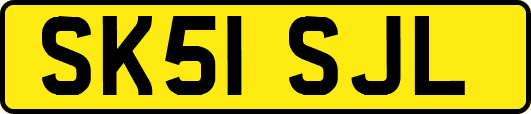 SK51 SJL